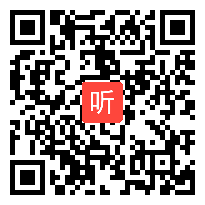 听